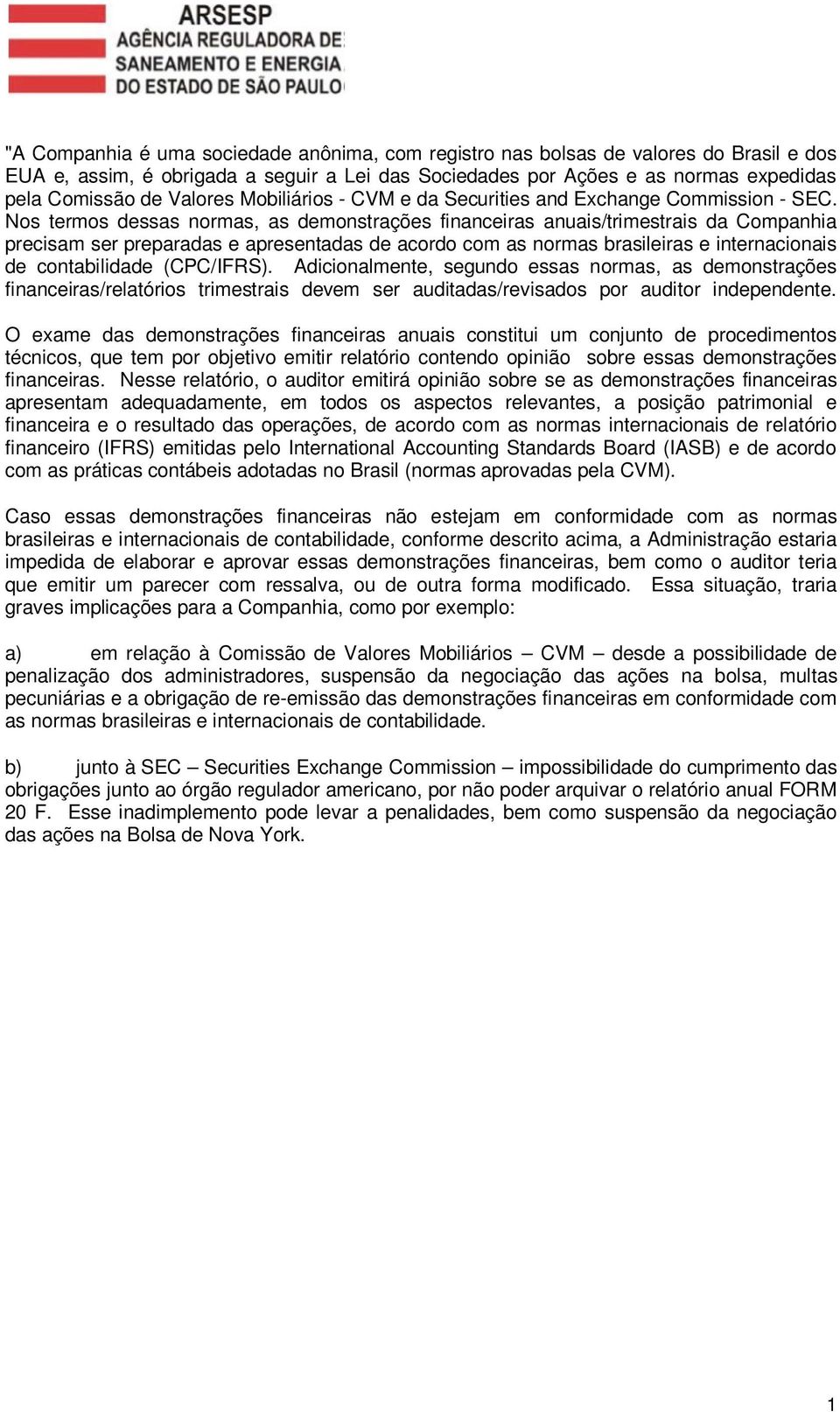 ARSESP
AGÊNCIA REGULADORA DE
SANEAMENTO E ENERGIA
DO ESTADO DE SÃO PAULO

"A Companhia é uma sociedade anônima, com registro nas bolsas de valores do Brasil e dos EUA e, assim, é obrigada a seguir a Lei das Sociedades por Ações e as normas expedidas pela Comissão de Valores Mobiliários - CVM e da Securities and Exchange Commission - SEC. Nos termos dessas normas, as demonstrações financeiras anuais/trimestrais da Companhia precisam ser preparadas e apresentadas de acordo com as normas brasileiras e internacionais de contabilidade (CPC/IFRS). Adicionalmente, segundo essas normas, as demonstrações financeiras/relatórios trimestrais devem ser auditadas/revisados por auditor independente.

O exame das demonstrações financeiras anuais constitui um conjunto de procedimentos técnicos, que tem por objetivo emitir relatório contendo opinião sobre essas demonstrações financeiras. Nesse relatório, o auditor emitirá opinião sobre se as demonstrações financeiras apresentam adequadamente, em todos os aspectos relevantes, a posição patrimonial e financeira e o resultado das operações, de acordo com as normas internacionais de relatório financeiro (IFRS) emitidas pelo International Accounting Standards Board (IASB) e de acordo com as práticas contábeis adotadas no Brasil (normas aprovadas pela CVM).

Caso essas demonstrações financeiras não estejam em conformidade com as normas brasileiras e internacionais de contabilidade, conforme descrito acima, a Administração estaria impedida de elaborar e aprovar essas demonstrações financeiras, bem como o auditor teria que emitir um parecer com ressalva, ou de outra forma modificado. Essa situação, traria graves implicações para a Companhia, como por exemplo:

a) em relação à Comissão de Valores Mobiliários – CVM – desde a possibilidade de penalização dos administradores, suspensão da negociação das ações na bolsa, multas pecuniárias e a obrigação de re-emissão das demonstrações financeiras em conformidade com as normas brasileiras e internacionais de contabilidade.

b) junto à SEC – Securities Exchange Commission – impossibilidade do cumprimento das obrigações junto ao órgão regulador americano, por não poder arquivar o relatório anual FORM 20 F. Esse inadimplemento pode levar a penalidades, bem como suspensão da negociação das ações na Bolsa de Nova York.

1